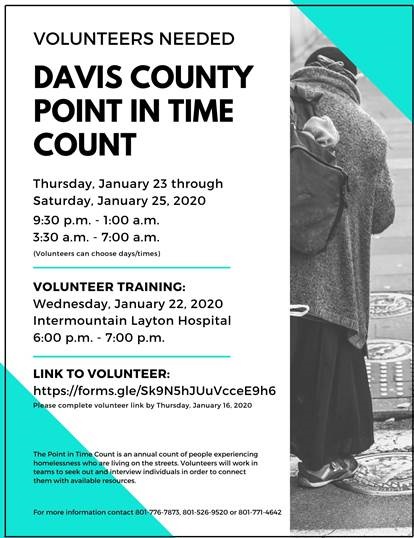 VOLUNTEERS NEEDED

DAVIS COUNTY POINT IN TIME COUNT

Thursday, January 23 through Saturday, January 25, 2020
9:30 p.m. - 1:00 a.m.
3:30 a.m. - 7:00 a.m.
(Volunteers can choose days/times)

VOLUNTEER TRAINING:
Wednesday, January 22, 2020
Intermountain Layton Hospital
6:00 p.m. - 7:00 p.m.

LINK TO VOLUNTEER:
https://forms.gle/Sk9N5hJUuVcceE9h6
Please complete volunteer link by Thursday, January 16, 2020

The Point in Time Count is an annual count of people experiencing homelessness who are living on the streets. Volunteers will work in teams to seek out and interview individuals in order to connect them with available resources.

For more information contact 801-776-7873, 801-526-9520 or 801-771-4642